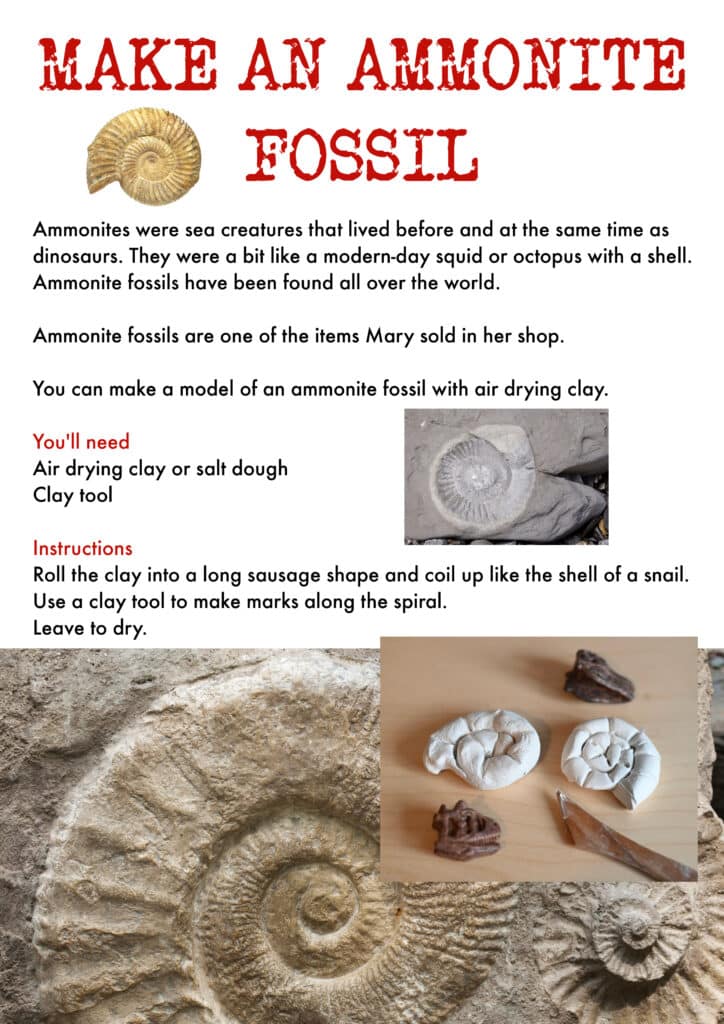 MAKE AN AMMONITE FOSSIL

Ammonites were sea creatures that lived before and at the same time as dinosaurs. They were a bit like a modern-day squid or octopus with a shell. Ammonite fossils have been found all over the world.

Ammonite fossils are one of the items Mary sold in her shop.

You can make a model of an ammonite fossil with air drying clay.

You'll need
Air drying clay or salt dough
Clay tool

Instructions
Roll the clay into a long sausage shape and coil up like the shell of a snail.
Use a clay tool to make marks along the spiral.
Leave to dry.